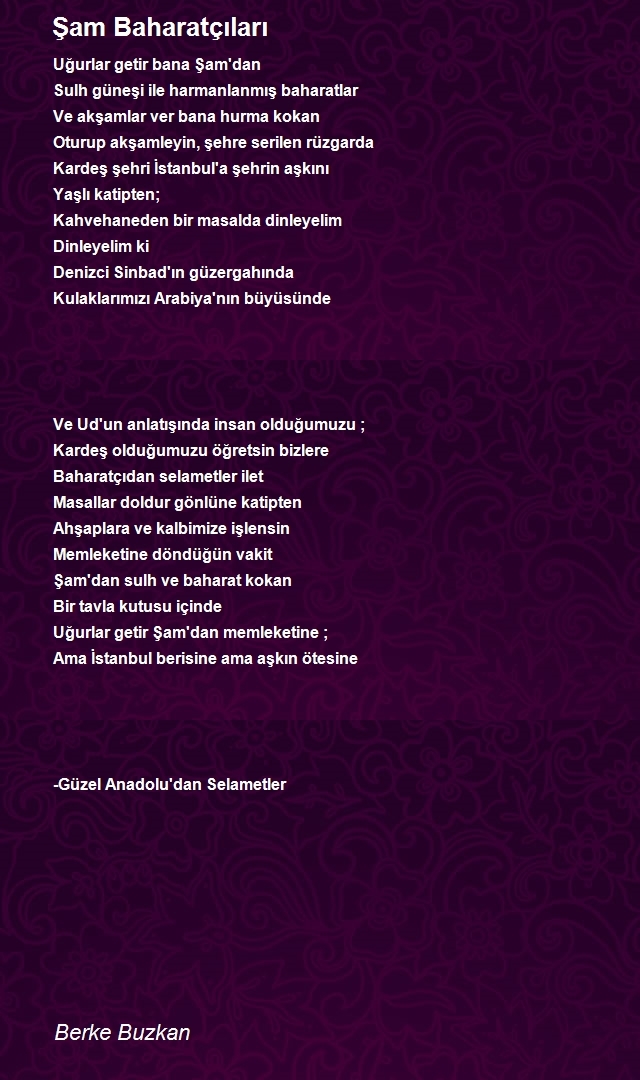 Şam Baharatçıları

Uğurlar getir bana Şam'dan
Sulh güneşi ile harmanlanmış baharatlar
Ve akşamlar ver bana hurma kokan
Oturup akşamleyin, şehre serilen rüzgarda
Kardeş şehri İstanbul'a şehrin aşkını
Yaşlı katipten;
Kahvehaneden bir masalda dinleyelim
Dinleyelim ki
Denizci Sinbad'ın güzergahında
Kulaklarımızı Arabiya'nın büyüsünde

Ve Ud'un anlatışında insan olduğumuzu ;
Kardeş olduğumuzu öğretsin bizlere
Baharatçıdan selametler ilet
Masallar doldur gönlüne katipten
Ahşaplara ve kalbimize işlensin
Memleketine döndüğün vakit
Şam'dan sulh ve baharat kokan
Bir tavla kutusu içinde
Uğurlar getir Şam'dan memleketine ;
Ama İstanbul berisine ama aşkın ötesine

-Güzel Anadolu'dan Selametler

Berke Buzkan